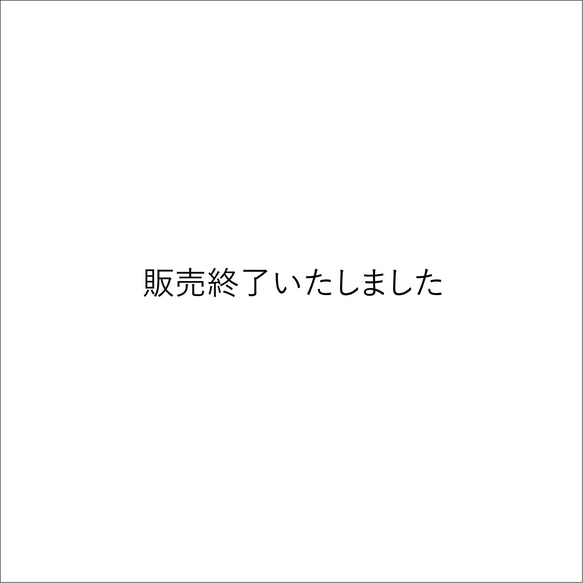 販売終了いたしました